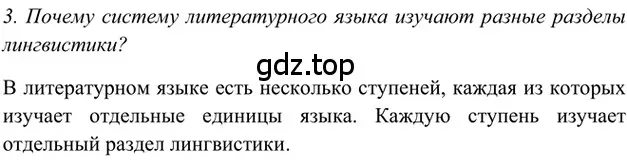 3. Почему систему литературного языка изучают разные разделы лингвистики?

gdz.top

В литературном языке есть несколько ступеней, каждая из которых изучает отдельные единицы языка. Каждую ступень изучает отдельный раздел лингвистики.